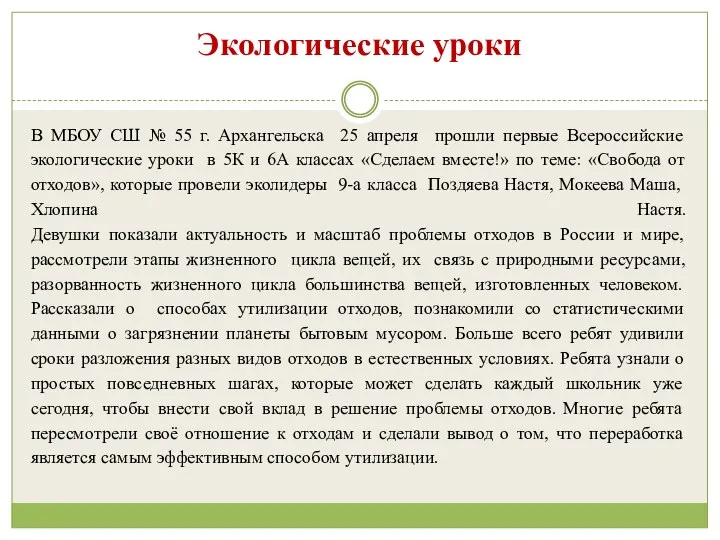 Экологические уроки

В МБОУ СШ № 55 г. Архангельска 25 апреля прошли первые Всероссийские экологические уроки в 5К и 6А классах «Сделаем вместе!» по теме: «Свобода от отходов», которые провели эколидеры 9-а класса Поздяева Настя, Мокеева Маша, Хлопина Настя.
Девушки показали актуальность и масштаб проблемы отходов в России и мире, рассмотрели этапы жизненного цикла вещей, их связь с природными ресурсами, разорванность жизненного цикла большинства вещей, изготовленных человеком. Рассказали о способах утилизации отходов, познакомили со статистическими данными о загрязнении планеты бытовым мусором. Больше всего ребят удивили сроки разложения разных видов отходов в естественных условиях. Ребята узнали о простых повседневных шагах, которые может сделать каждый школьник уже сегодня, чтобы внести свой вклад в решение проблемы отходов. Многие ребята пересмотрели своё отношение к отходам и сделали вывод о том, что переработка является самым эффективным способом утилизации.